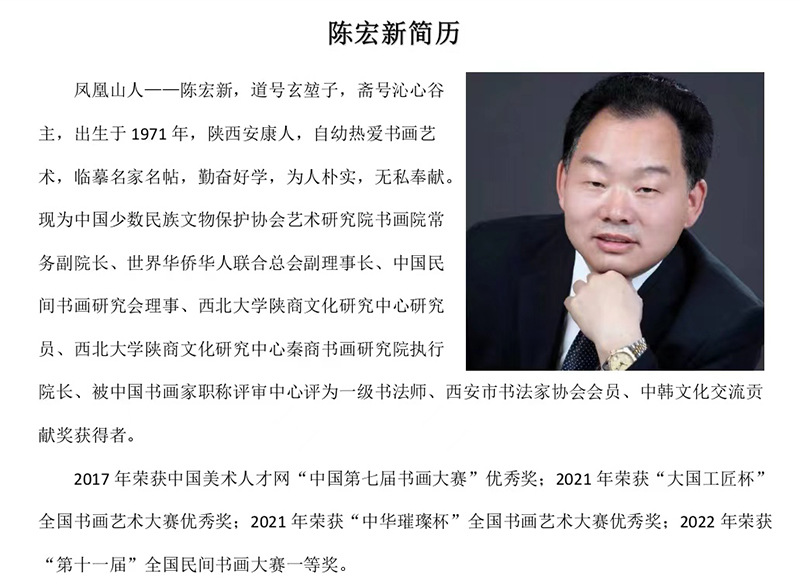 陈宏新简历

凤凰山人——陈宏新，道号玄堃子，斋号沁心谷主，出生于 1971 年，陕西安康人，自幼热爱书画艺术，临摹名家名帖，勤奋好学，为人朴实，无私奉献。现为中国少数民族文物保护协会艺术研究院书画院常务副院长、世界华侨华人联合总会副理事长、中国民间书画研究会理事、西北大学陕商文化研究中心研究员、西北大学陕商文化研究中心秦商书画研究院执行院长、被中国书画家职称评审中心评为一级书法师、西安市书法家协会会员、中韩文化交流贡献奖获得者。

2017 年荣获中国美术人才网“中国第七届书画大赛”优秀奖；2021 年荣获“大国工匠杯”全国书画艺术大赛优秀奖；2021 年荣获“中华璀璨杯”全国书画艺术大赛优秀奖；2022 年荣获“第十一届”全国民间书画大赛一等奖。